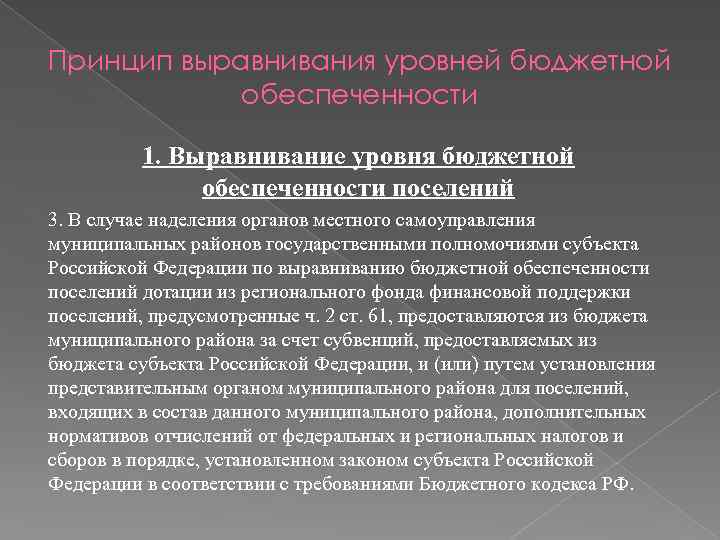 Принцип выравнивания уровней бюджетной обеспеченности

1. Выравнивание уровня бюджетной обеспеченности поселений

3. В случае наделения органов местного самоуправления муниципальных районов государственными полномочиями субъекта Российской Федерации по выравниванию бюджетной обеспеченности поселений дотации из регионального фонда финансовой поддержки поселений, предусмотренные ч. 2 ст. 61, предоставляются из бюджета муниципального района за счет субвенций, предоставляемых из бюджета субъекта Российской Федерации, и (или) путем установления представительным органом муниципального района для поселений, входящих в состав данного муниципального района, дополнительных нормативов отчислений от федеральных и региональных налогов и сборов в порядке, установленном законом субъекта Российской Федерации в соответствии с требованиями Бюджетного кодекса РФ.